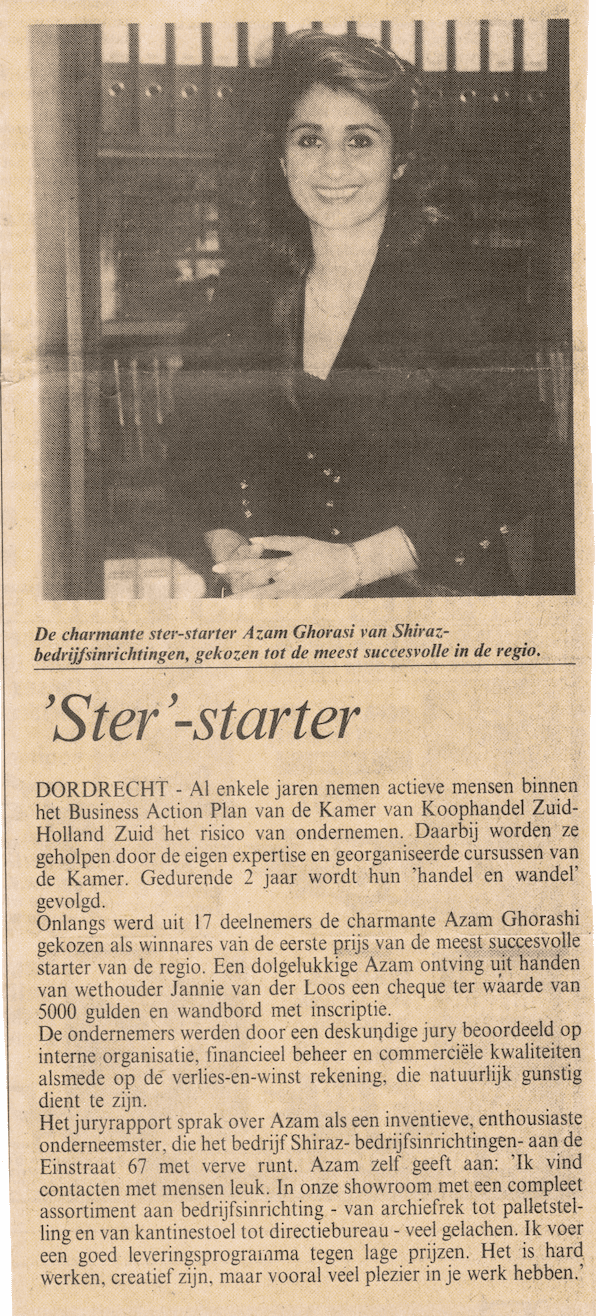 De charmante ster-starter Azam Ghorasi van Shiraz-bedrijfsinrichtingen, gekozen tot de meest succesvolle in de regio.

'Ster'-starter

DORDRECHT - Al enkele jaren nemen actieve mensen binnen het Business Action Plan van de Kamer van Koophandel Zuid-Holland Zuid het risico van ondernemen. Daarbij worden ze geholpen door de eigen expertise en georganiseerde cursussen van de Kamer. Gedurende 2 jaar wordt hun 'handel en wandel' gevolgd.
Onlangs werd uit 17 deelnemers de charmante Azam Ghorashi gekozen als winnares van de eerste prijs van de meest succesvolle starter van de regio. Een dolgelukkige Azam ontving uit handen van wethouder Jannie van der Loos een cheque ter waarde van 5000 gulden en wandbord met inscriptie.
De ondernemers werden door een deskundige jury beoordeeld op interne organisatie, financieel beheer en commerciële kwaliteiten alsmede op de verlies-en-winst rekening, die natuurlijk gunstig dient te zijn.
Het juryrapport sprak over Azam als een inventieve, enthousiaste onderneemster, die het bedrijf Shiraz- bedrijfsinrichtingen- aan de Einstraat 67 met verve runt. Azam zelf geeft aan: 'Ik vind contacten met mensen leuk. In onze showroom met een compleet assortiment aan bedrijfsinrichting - van archiefrek tot palletstelling en van kantinestoel tot directiebureau - veel gelachen. Ik voer een goed leveringsprogramma tegen lage prijzen. Het is hard werken, creatief zijn, maar vooral veel plezier in je werk hebben.'